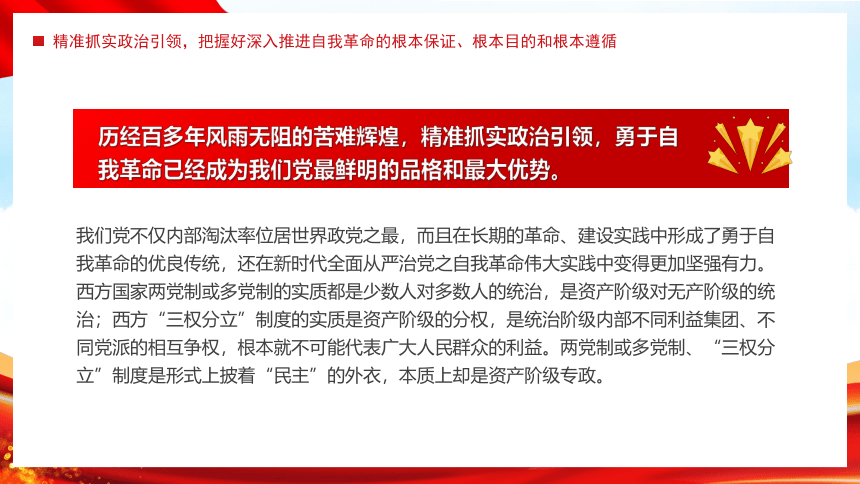 精准抓实政治引领，把握好深入推进自我革命的根本保证、根本目的和根本遵循

历经百多年风雨无阻的苦难辉煌，精准抓实政治引领，勇于自我革命已经成为我们党最鲜明的品格和最大优势。

我们党不仅内部淘汰率位居世界政党之最，而且在长期的革命、建设实践中形成了勇于自我革命的优良传统，还在新时代全面从严治党之自我革命伟大实践中变得更加坚强有力。西方国家两党制或多党制的实质都是少数人对多数人的统治，是资产阶级对无产阶级的统治；西方“三权分立”制度的实质是资产阶级的分权，是统治阶级内部不同利益集团、不同党派的相互争权，根本就不可能代表广大人民群众的利益。两党制或多党制、“三权分立”制度是形式上披着“民主”的外衣，本质上却是资产阶级专政。